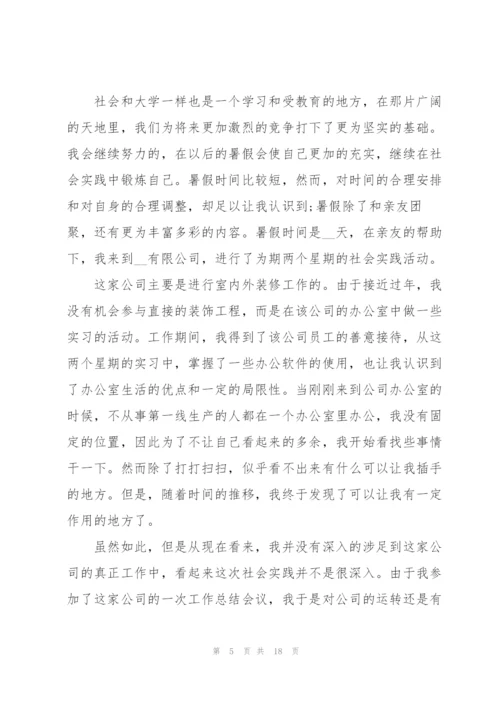 社会和大学一样也是一个学习和受教育的地方，在那片广阔的天地里，我们为将来更加激烈的竞争打下了更为坚实的基础。我会继续努力的，在以后的暑假会使自己更加的充实，继续在社会实践中锻炼自己。暑假时间比较短，然而，对时间的合理安排和对自身的合理调整，却足以让我认识到;暑假除了和亲友团聚，还有更为丰富多彩的内容。暑假时间是__天，在亲友的帮助下，我来到__有限公司，进行了为期两个星期的社会实践活动。

这家公司主要是进行室内外装修工作的。由于接近过年，我没有机会参与直接的装饰工程，而是在该公司的办公室中做一些实习的活动。工作期间，我得到了该公司员工的善意接待，从这两个星期的实习中，掌握了一些办公软件的使用，也让我认识到了办公室生活的优点和一定的局限性。当刚刚来到公司办公室的时候，不从事第一线生产的人都在一个办公室里办公，我没有固定的位置，因此为了不让自己看起来的多余，我开始看找些事情干一下。然而除了打打扫扫，似乎看不出来有什么可以让我插手的地方。但是，随着时间的推移，我终于发现了可以让我有一定作用的地方了。

虽然如此，但是从现在看来，我并没有深入的涉足到这家公司的真正工作中，看起来这次社会实践并不是很深入。由于我参加了这家公司的一次工作总结会议，我于是对公司的运转还是有

第 5 页 共 18 页